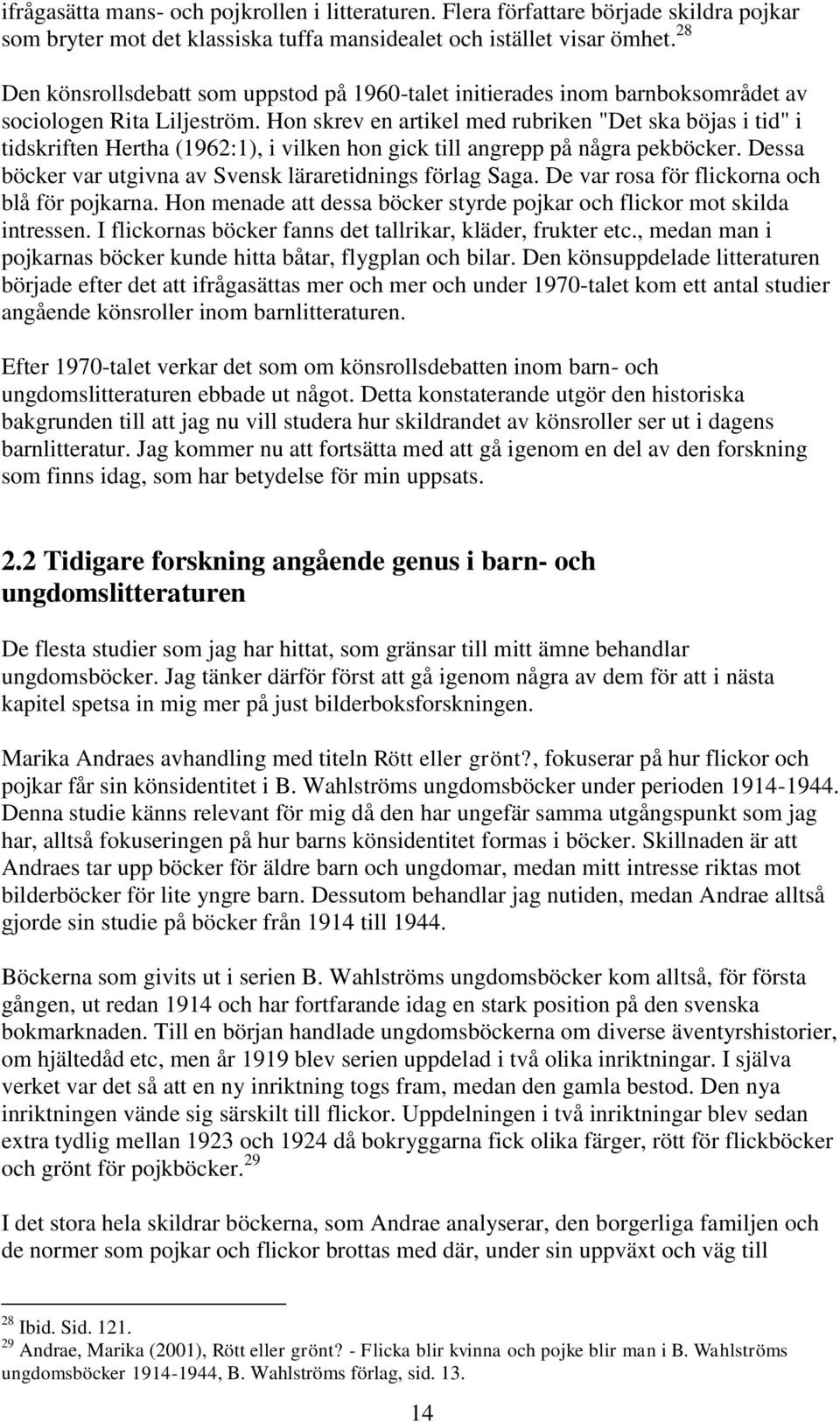 ifrågasätta mans- och pojkrollen i litteraturen. Flera författare började skildra pojkar som bryter mot det klassiska tuffa mansidealet och istället visar ömhet.$^{28}$

Den könsrollsdebatt som uppstod på 1960-talet initierades inom barnboksområdet av sociologen Rita Liljeström. Hon skrev en artikel med rubriken "Det ska böjas i tid" i tidskriften Hertha (1962:1), i vilken hon gick till angrepp på några pekböcker. Dessa böcker var utgivna av Svensk läraretidnings förlag Saga. De var rosa för flickorna och blå för pojkarna. Hon menade att dessa böcker styrde pojkar och flickor mot skilda intressen. I flickornas böcker fanns det tallrikar, kläder, frukter etc., medan man i pojkarnas böcker kunde hitta båtar, flygplan och bilar. Den könsuppdelade litteraturen började efter det att ifrågasättas mer och mer och under 1970-talet kom ett antal studier angående könsroller inom barnlitteraturen.

Efter 1970-talet verkar det som om könsrollsdebatten inom barn- och ungdomslitteraturen ebbade ut något. Detta konstaterande utgör den historiska bakgrunden till att jag nu vill studera hur skildrandet av könsroller ser ut i dagens barnlitteratur. Jag kommer nu att fortsätta med att gå igenom en del av den forskning som finns idag, som har betydelse för min uppsats.

2.2 Tidigare forskning angående genus i barn- och ungdomslitteraturen

De flesta studier som jag har hittat, som gränsar till mitt ämne behandlar ungdomsböcker. Jag tänker därför först att gå igenom några av dem för att i nästa kapitel spetsa in mig mer på just bilderboksforskningen.

Marika Andraes avhandling med titeln Rött eller grönt?, fokuserar på hur flickor och pojkar får sin könsidentitet i B. Wahlströms ungdomsböcker under perioden 1914-1944. Denna studie känns relevant för mig då den har ungefär samma utgångspunkt som jag har, alltså fokuseringen på hur barns könsidentitet formas i böcker. Skillnaden är att Andraes tar upp böcker för äldre barn och ungdomar, medan mitt intresse riktas mot bilderböcker för lite yngre barn. Dessutom behandlar jag nutiden, medan Andrae alltså gjorde sin studie på böcker från 1914 till 1944.

Böckerna som givits ut i serien B. Wahlströms ungdomsböcker kom alltså, för första gången, ut redan 1914 och har fortfarande idag en stark position på den svenska bokmarknaden. Till en början handlade ungdomsböckerna om diverse äventyrshistorier, om hjältedåd etc, men år 1919 blev serien uppdelad i två olika inriktningar. I själva verket var det så att en ny inriktning togs fram, medan den gamla bestod. Den nya inriktningen vände sig särskilt till flickor. Uppdelningen i två inriktningar blev sedan extra tydlig mellan 1923 och 1924 då bokryggarna fick olika färger, rött för flickböcker och grönt för pojkböcker.$^{29}$

I det stora hela skildrar böckerna, som Andrae analyserar, den borgerliga familjen och de normer som pojkar och flickor brottas med där, under sin uppväxt och väg till

$^{28}$ Ibid. Sid. 121.
$^{29}$ Andrae, Marika (2001), Rött eller grönt? - Flicka blir kvinna och pojke blir man i B. Wahlströms ungdomsböcker 1914-1944, B. Wahlströms förlag, sid. 13.

14